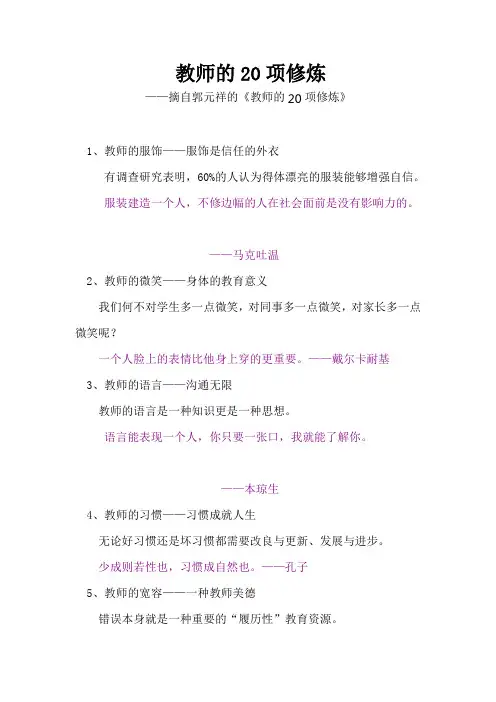 教师的 20 项修炼
——摘自郭元祥的《教师的 20 项修炼》

1、教师的服饰——服饰是信任的外衣

有调查研究表明，60%的人认为得体漂亮的服装能够增强自信。

服装建造一个人，不修边幅的人在社会面前是没有影响力的。

——马克吐温

2、教师的微笑——身体的教育意义

我们何不对学生多一点微笑，对同事多一点微笑，对家长多一点微笑呢？

一个人脸上的表情比他身上穿的更重要。——戴尔卡耐基

3、教师的语言——沟通无限

教师的语言是一种知识更是一种思想。

语言能表现一个人，你只要一张口，我就能了解你。

——本琼生

4、教师的习惯——习惯成就人生

无论好习惯还是坏习惯都需要改良与更新、发展与进步。

少成则若性也，习惯成自然也。——孔子

5、教师的宽容——一种教师美德

错误本身就是一种重要的“履历性”教育资源。